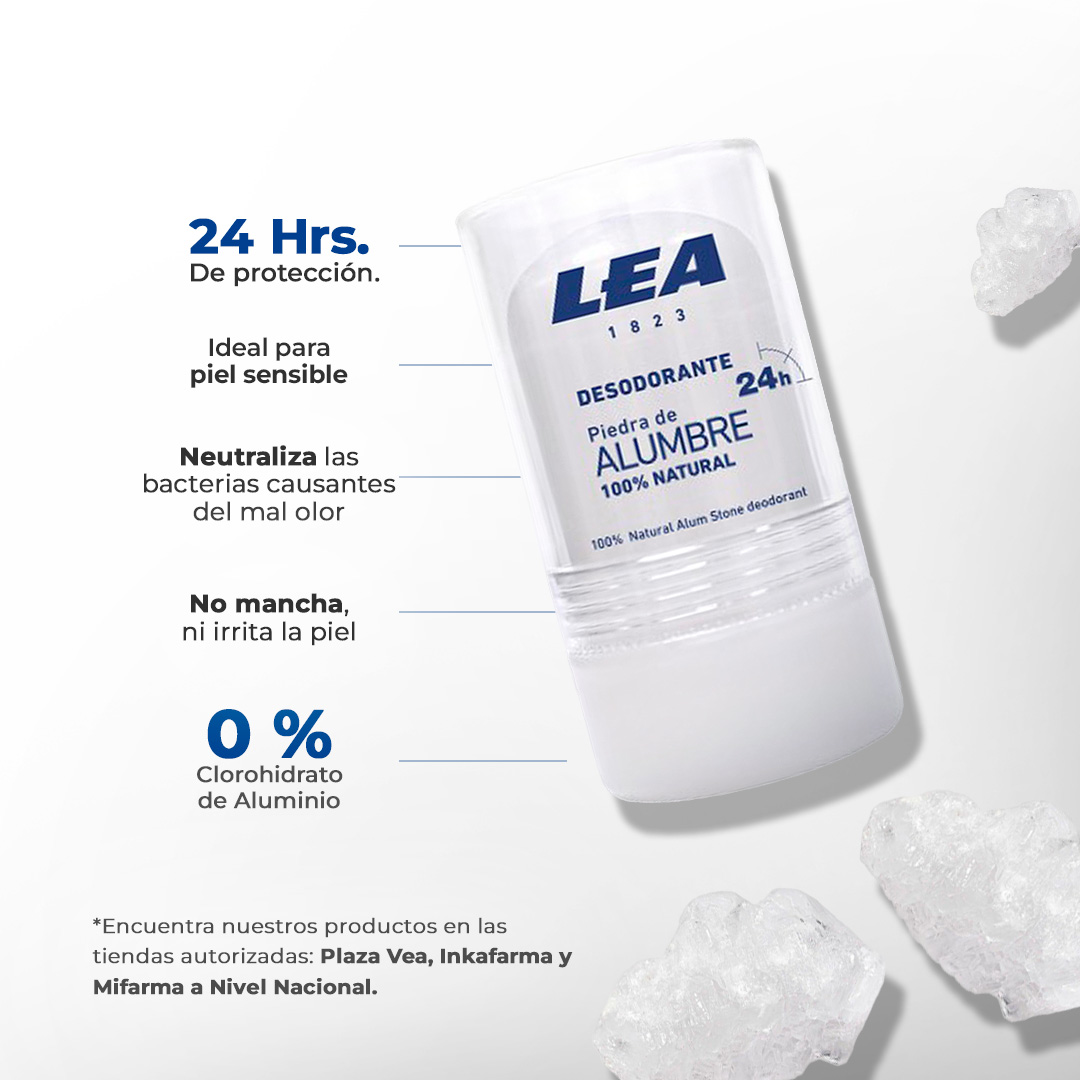 24 Hrs.
De protección.

Ideal para
piel sensible

Neutraliza las bacterias causantes del mal olor

No mancha, ni irrita la piel

0 %
Clorohidrato de Aluminio

LEA
1823

DESODORANTE
24h
Piedra de
ALUMBRE
100% NATURAL
100% Natural Alum Stone deodorant

*Encuentra nuestros productos en las tiendas autorizadas: Plaza Vea, Inkafarma y Mifarma a Nivel Nacional.